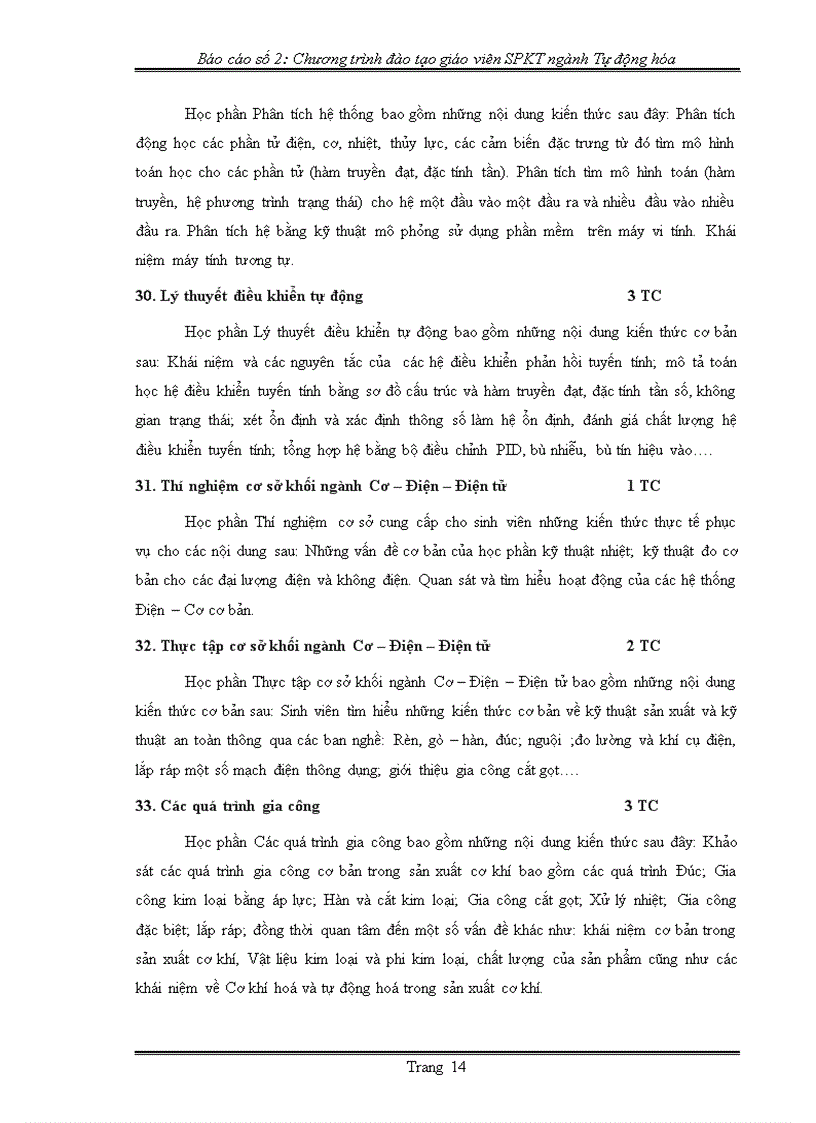 Báo cáo số 2: Chương trình đào tạo giáo viên SPKT ngành Tự động hóa

Học phần Phân tích hệ thống bao gồm những nội dung kiến thức sau đây: Phân tích động học các phần tử điện, cơ, nhiệt, thủy lực, các cảm biến đặc trưng từ đó tìm mô hình toán học cho các phần tử (hàm truyền đạt, đặc tính tần). Phân tích tìm mô hình toán (hàm truyền, hệ phương trình trạng thái) cho hệ một đầu vào một đầu ra và nhiều đầu vào nhiều đầu ra. Phân tích hệ bằng kỹ thuật mô phỏng sử dụng phần mềm trên máy vi tính. Khái niệm máy tính tương tự.

30. Lý thuyết điều khiển tự động 3 TC

Học phần Lý thuyết điều khiển tự động bao gồm những nội dung kiến thức cơ bản sau: Khái niệm và các nguyên tắc của các hệ điều khiển phản hồi tuyến tính; mô tả toán học hệ điều khiển tuyến tính bằng sơ đồ cấu trúc và hàm truyền đạt, đặc tính tần số, không gian trạng thái; xét ổn định và xác định thông số làm hệ ổn định, đánh giá chất lượng hệ điều khiển tuyến tính; tổng hợp hệ bằng bộ điều chỉnh PID, bù nhiễu, bù tín hiệu vào….

31. Thí nghiệm cơ sở khối ngành Cơ – Điện – Điện tử 1 TC

Học phần Thí nghiệm cơ sở cung cấp cho sinh viên những kiến thức thực tế phục vụ cho các nội dung sau: Những vấn đề cơ bản của học phần kỹ thuật nhiệt; kỹ thuật đo cơ bản cho các đại lượng điện và không điện. Quan sát và tìm hiểu hoạt động của các hệ thống Điện – Cơ cơ bản.

32. Thực tập cơ sở khối ngành Cơ – Điện – Điện tử 2 TC

Học phần Thực tập cơ sở khối ngành Cơ – Điện – Điện tử bao gồm những nội dung kiến thức cơ bản sau: Sinh viên tìm hiểu những kiến thức cơ bản về kỹ thuật sản xuất và kỹ thuật an toàn thông qua các ban nghề: Rèn, gò – hàn, đúc; nguội ;đo lường và khí cụ điện, lắp ráp một số mạch điện thông dụng; giới thiệu gia công cắt gọt….

33. Các quá trình gia công 3 TC

Học phần Các quá trình gia công bao gồm những nội dung kiến thức sau đây: Khảo sát các quá trình gia công cơ bản trong sản xuất cơ khí bao gồm các quá trình Đúc; Gia công kim loại bằng áp lực; Hàn và cắt kim loại; Gia công cắt gọt; Xử lý nhiệt; Gia công đặc biệt; lắp ráp; đồng thời quan tâm đến một số vấn đề khác như: khái niệm cơ bản trong sản xuất cơ khí, Vật liệu kim loại và phi kim loại, chất lượng của sản phẩm cũng như các khái niệm về Cơ khí hoá và tự động hoá trong sản xuất cơ khí.

Trang 14